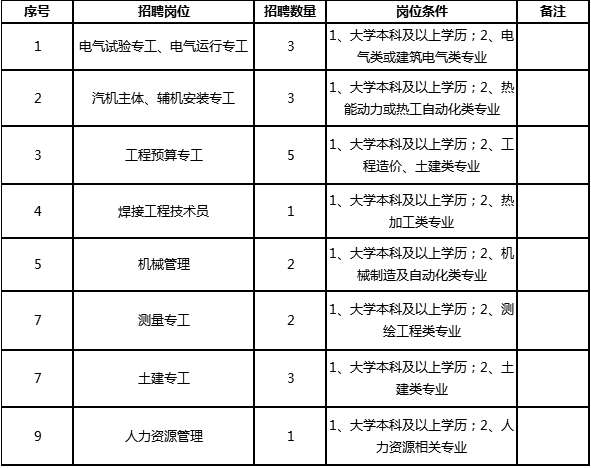 | 序号 | 招聘岗位 | 招聘数量 | 岗位条件 | 备注 |
|---|---|---|---|---|
| 1 | 电气试验专工、电气运行专工 | 3 | 1、大学本科及以上学历；2、电气类或建筑电气类专业 | |
| 2 | 汽机主体、辅机安装专工 | 3 | 1、大学本科及以上学历；2、热能动力或热工自动化类专业 | |
| 3 | 工程预算专工 | 5 | 1、大学本科及以上学历；2、工程造价、土建类专业 | |
| 4 | 焊接工程技术员 | 1 | 1、大学本科及以上学历；2、热加工类专业 | |
| 5 | 机械管理 | 2 | 1、大学本科及以上学历；2、机械制造及自动化类专业 | |
| 7 | 测量专工 | 2 | 1、大学本科及以上学历；2、测绘工程类专业 | |
| 7 | 土建专工 | 3 | 1、大学本科及以上学历；2、土建类专业 | |
| 9 | 人力资源管理 | 1 | 1、大学本科及以上学历；2、人力资源相关专业 | |